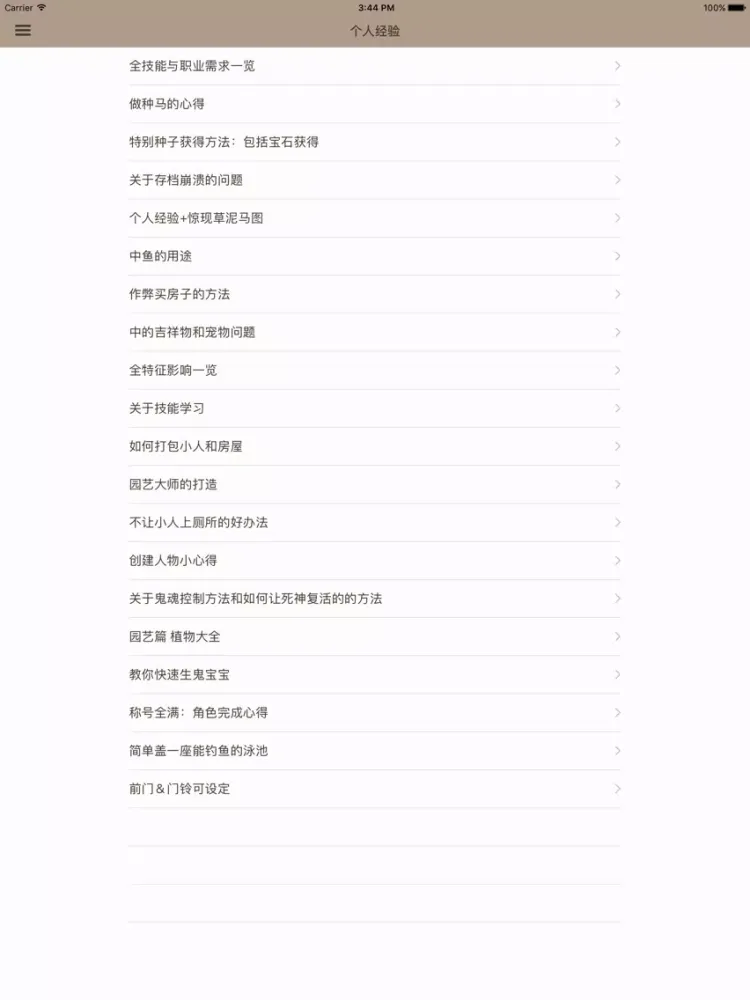 Carrier
3:44 PM
100%
个人经验

全技能与职业需求一览
做种马的心得
特别种子获得方法：包括宝石获得
关于存档崩溃的问题
个人经验+惊现草泥马图
中鱼的用途
作弊买房子的方法
中的吉祥物和宠物问题
全特征影响一览
关于技能学习
如何打包小人和房屋
园艺大师的打造
不让小人上厕所的好办法
创建人物小心得
关于鬼魂控制方法和如何让死神复活的的方法
园艺篇 植物大全
教你快速生鬼宝宝
称号全满：角色完成心得
简单盖一座能钓鱼的泳池
前门＆门铃可设定